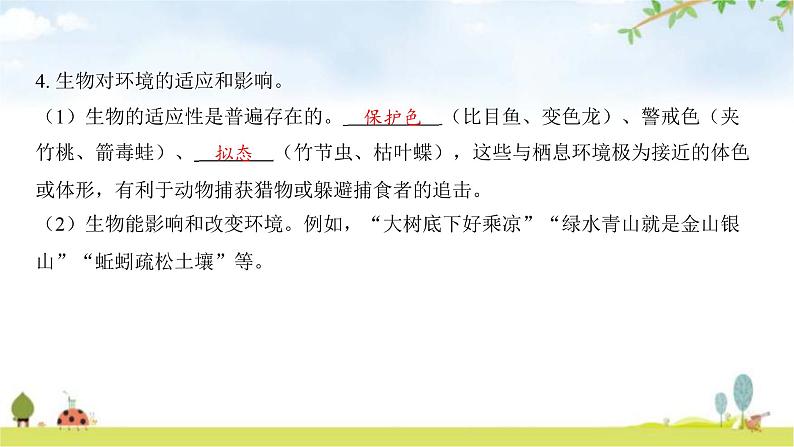 4. 生物对环境的适应和影响。

（1）生物的适应性是普遍存在的。保护色（比目鱼、变色龙）、警戒色（夹竹桃、箭毒蛙）、拟态（竹节虫、枯叶蝶），这些与栖息环境极为接近的体色或体形，有利于动物捕获猎物或躲避捕食者的追击。

（2）生物能影响和改变环境。例如，“大树底下好乘凉”“绿水青山就是金山银山”“蚯蚓疏松土壤”等。